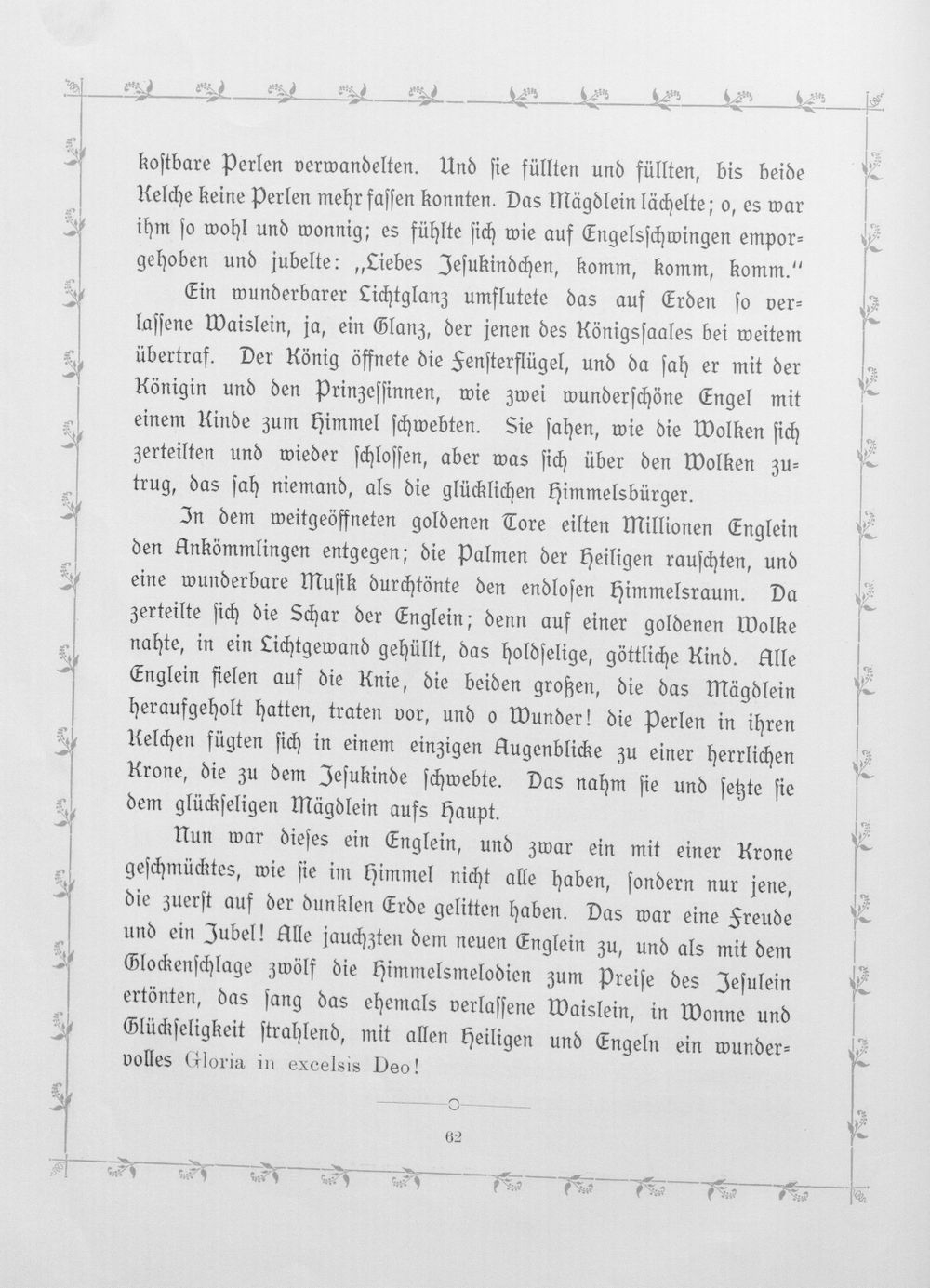 kostbare Perlen verwandelten. Und sie füllten und füllten, bis beide Kelche keine Perlen mehr fassen konnten. Das Mägdlein lächelte; o, es war ihm so wohl und wonnig; es fühlte sich wie auf Engelsschwingen emporgehoben und jubelte: „Liebes Jesukindchen, komm, komm, komm."

Ein wunderbarer Lichtglanz umflutete das auf Erden so verlassene Waislein, ja, ein Glanz, der jenen des Königssaales bei weitem übertraf. Der König öffnete die Fensterflügel, und da sah er mit der Königin und den Prinzessinnen, wie zwei wunderschöne Engel mit einem Kinde zum Himmel schwebten. Sie sahen, wie die Wolken sich zerteilten und wieder schlossen, aber was sich über den Wolken zutrug, das sah niemand, als die glücklichen Himmelsbürger.

In dem weitgeöffneten goldenen Tore eilten Millionen Englein den Ankömmlingen entgegen; die Palmen der Heiligen rauschten, und eine wunderbare Musik durchtönte den endlosen Himmelsraum. Da zerteilte sich die Schar der Englein; denn auf einer goldenen Wolke nahte, in ein Lichtgewand gehüllt, das holdselige, göttliche Kind. Alle Englein fielen auf die Knie, die beiden großen, die das Mägdlein heraufgeholt hatten, traten vor, und o Wunder! die Perlen in ihren Kelchen fügten sich in einem einzigen Augenblicke zu einer herrlichen Krone, die zu dem Jesukinde schwebte. Das nahm sie und setzte sie dem glückseligen Mägdlein aufs Haupt.

Nun war dieses ein Englein, und zwar ein mit einer Krone geschmücktes, wie sie im Himmel nicht alle haben, sondern nur jene, die zuerst auf der dunklen Erde gelitten haben. Das war eine Freude und ein Jubel! Alle jauchzten dem neuen Englein zu, und als mit dem Glockenschlage zwölf die Himmelsmelodien zum Preise des Jesulein ertönten, das sang das ehemals verlassene Waislein, in Wonne und Glückseligkeit strahlend, mit allen Heiligen und Engeln ein wundervolles Gloria in excelsis Deo!

62